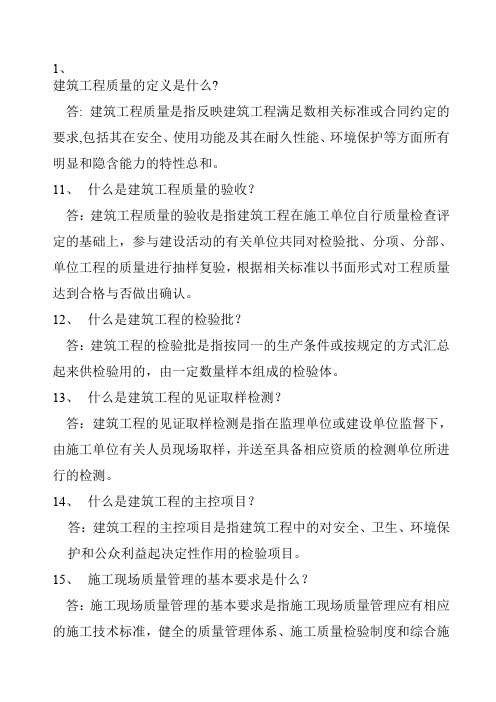 1、
建筑工程质量的定义是什么?

答: 建筑工程质量是指反映建筑工程满足数相关标准或合同约定的要求,包括其在安全、使用功能及其在耐久性能、环境保护等方面所有明显和隐含能力的特性总和。

11、 什么是建筑工程质量的验收？

答：建筑工程质量的验收是指建筑工程在施工单位自行质量检查评定的基础上，参与建设活动的有关单位共同对检验批、分项、分部、单位工程的质量进行抽样复验，根据相关标准以书面形式对工程质量达到合格与否做出确认。

12、 什么是建筑工程的检验批？

答：建筑工程的检验批是指按同一的生产条件或按规定的方式汇总起来供检验用的，由一定数量样本组成的检验体。

13、 什么是建筑工程的见证取样检测？

答：建筑工程的见证取样检测是指在监理单位或建设单位监督下，由施工单位有关人员现场取样，并送至具备相应资质的检测单位所进行的检测。

14、 什么是建筑工程的主控项目？

答：建筑工程的主控项目是指建筑工程中的对安全、卫生、环境保护和公众利益起决定性作用的检验项目。

15、 施工现场质量管理的基本要求是什么？

答：施工现场质量管理的基本要求是指施工现场质量管理应有相应的施工技术标准，健全的质量管理体系、施工质量检验制度和综合施